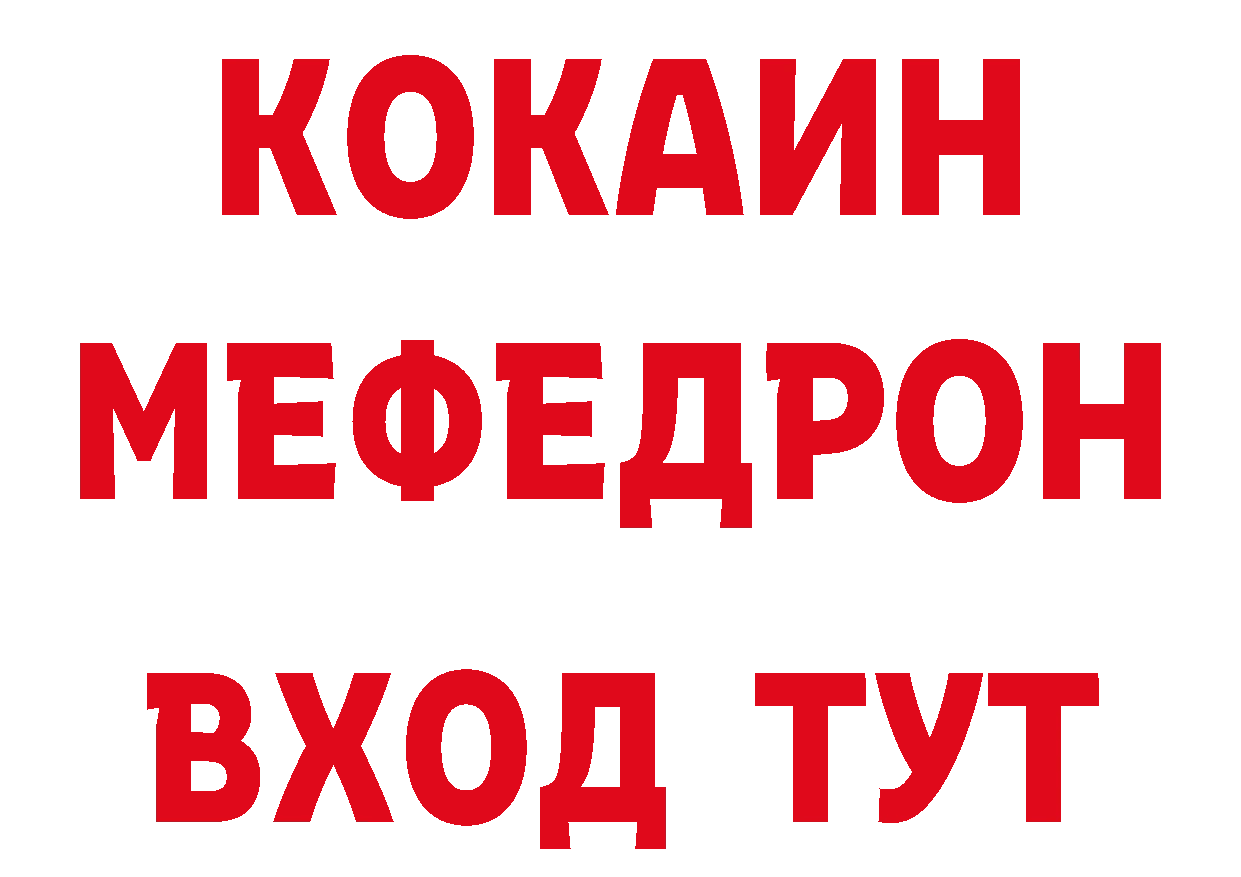 КОКАИН
МЕФЕДРОН
ВХОД ТУТ